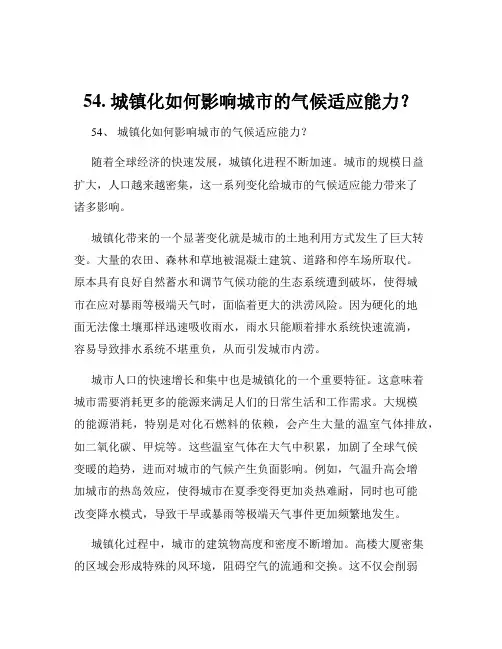 54. 城镇化如何影响城市的气候适应能力?

54、 城镇化如何影响城市的气候适应能力?

随着全球经济的快速发展，城镇化进程不断加速。城市的规模日益扩大，人口越来越密集，这一系列变化给城市的气候适应能力带来了诸多影响。

城镇化带来的一个显著变化就是城市的土地利用方式发生了巨大转变。大量的农田、森林和草地被混凝土建筑、道路和停车场所取代。原本具有良好自然蓄水和调节气候功能的生态系统遭到破坏，使得城市在应对暴雨等极端天气时，面临着更大的洪涝风险。因为硬化的地面无法像土壤那样迅速吸收雨水，雨水只能顺着排水系统快速流淌，容易导致排水系统不堪重负，从而引发城市内涝。

城市人口的快速增长和集中也是城镇化的一个重要特征。这意味着城市需要消耗更多的能源来满足人们的日常生活和工作需求。大规模的能源消耗，特别是对化石燃料的依赖，会产生大量的温室气体排放，如二氧化碳、甲烷等。这些温室气体在大气中积累，加剧了全球气候变暖的趋势，进而对城市的气候产生负面影响。例如，气温升高会增加城市的热岛效应，使得城市在夏季变得更加炎热难耐，同时也可能改变降水模式，导致干旱或暴雨等极端天气事件更加频繁地发生。

城镇化过程中，城市的建筑物高度和密度不断增加。高楼大厦密集的区域会形成特殊的风环境，阻碍空气的流通和交换。这不仅会削弱